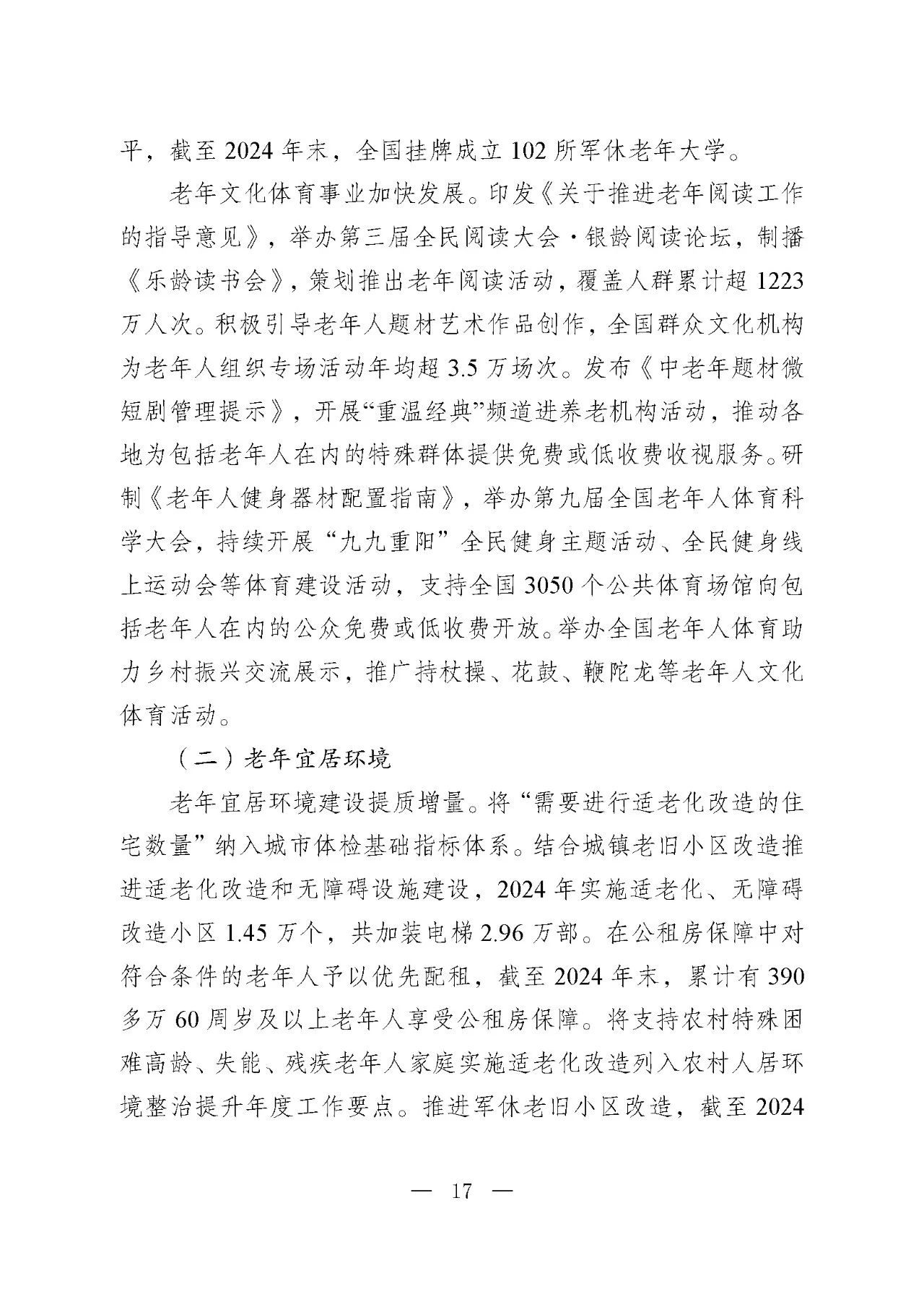 平，截至 2024 年末，全国挂牌成立 102 所军休老年大学。

老年文化体育事业加快发展。印发《关于推进老年阅读工作的指导意见》，举办第三届全民阅读大会·银龄阅读论坛，制播《乐龄读书会》，策划推出老年阅读活动，覆盖人群累计超 1223 万人次。积极引导老年人题材艺术作品创作，全国群众文化机构为老年人组织专场活动年均超 3.5 万场次。发布《中老年题材微短剧管理提示》，开展“重温经典”频道进养老机构活动，推动各地为包括老年人在内的特殊群体提供免费或低收费收视服务。研制《老年人健身器材配置指南》，举办第九届全国老年人体育科学大会，持续开展“九九重阳”全民健身主题活动、全民健身线上运动会等体育建设活动，支持全国 3050 个公共体育场馆向包括老年人在内的公众免费或低收费开放。举办全国老年人体育助力乡村振兴交流展示，推广持杖操、花鼓、鞭陀龙等老年人文化体育活动。

（二）老年宜居环境

老年宜居环境建设提质增量。将“需要进行适老化改造的住宅数量”纳入城市体检基础指标体系。结合城镇老旧小区改造推进适老化改造和无障碍设施建设，2024 年实施适老化、无障碍改造小区 1.45 万个，共加装电梯 2.96 万部。在公租房保障中对符合条件的老年人予以优先配租，截至 2024 年末，累计有 390 多万 60 周岁及以上老年人享受公租房保障。将支持农村特殊困难高龄、失能、残疾老年人家庭实施适老化改造列入农村人居环境整治提升年度工作要点。推进军休老旧小区改造，截至 2024

— 17 —